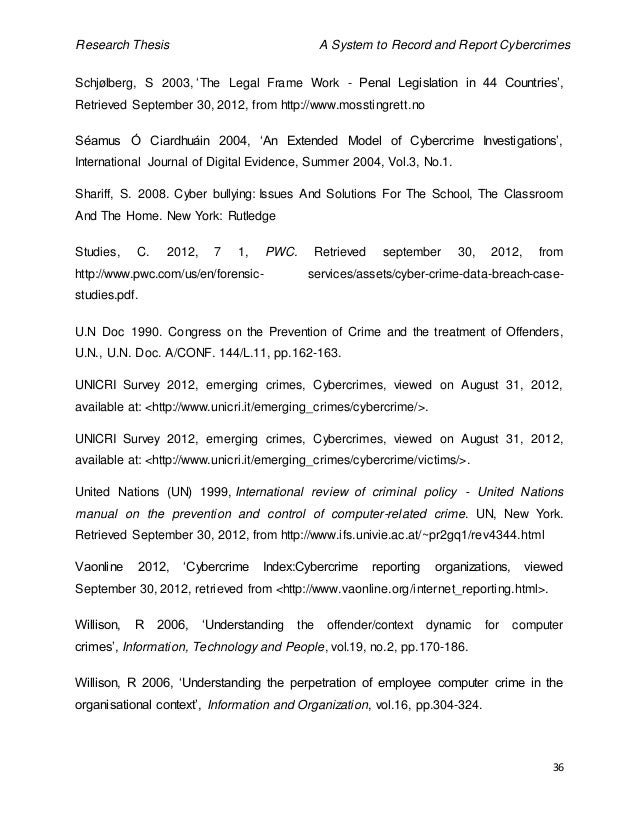 Research Thesis A System to Record and Report Cybercrimes

Schjølberg, S 2003, 'The Legal Frame Work - Penal Legislation in 44 Countries', Retrieved September 30, 2012, from http://www.mosstingrett.no

Séamus Ó Ciardhuáin 2004, 'An Extended Model of Cybercrime Investigations', International Journal of Digital Evidence, Summer 2004, Vol.3, No.1.

Shariff, S. 2008. Cyber bullying: Issues And Solutions For The School, The Classroom And The Home. New York: Rutledge

Studies, C. 2012, 7 1, PWC. Retrieved september 30, 2012, from http://www.pwc.com/us/en/forensic- services/assets/cyber-crime-data-breach-case-studies.pdf.

U.N Doc 1990. Congress on the Prevention of Crime and the treatment of Offenders, U.N., U.N. Doc. A/CONF. 144/L.11, pp.162-163.

UNICRI Survey 2012, emerging crimes, Cybercrimes, viewed on August 31, 2012, available at: <http://www.unicri.it/emerging_crimes/cybercrime/>.

UNICRI Survey 2012, emerging crimes, Cybercrimes, viewed on August 31, 2012, available at: <http://www.unicri.it/emerging_crimes/cybercrime/victims/>.

United Nations (UN) 1999, International review of criminal policy - United Nations manual on the prevention and control of computer-related crime. UN, New York. Retrieved September 30, 2012, from http://www.ifs.univie.ac.at/~pr2gq1/rev4344.html

Vaonline 2012, 'Cybercrime Index:Cybercrime reporting organizations, viewed September 30, 2012, retrieved from <http://www.vaonline.org/internet_reporting.html>.

Willison, R 2006, 'Understanding the offender/context dynamic for computer crimes', Information, Technology and People, vol.19, no.2, pp.170-186.

Willison, R 2006, 'Understanding the perpetration of employee computer crime in the organisational context', Information and Organization, vol.16, pp.304-324.

36